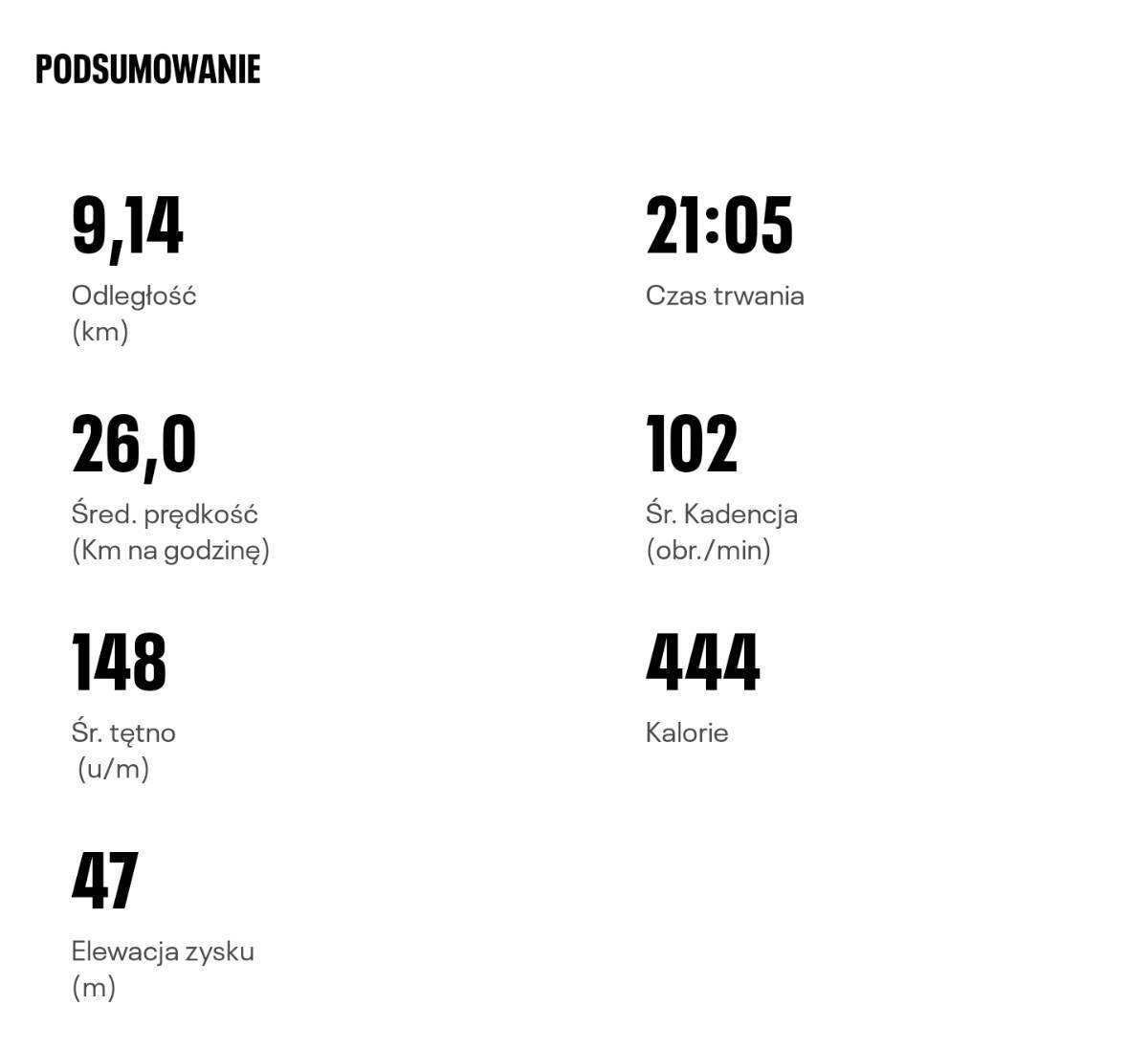 PODSUMOWANIE

9,14
Odległość (km)

21:05
Czas trwania

26,0
Śred. prędkość (Km na godzinę)

102
Śr. Kadencja (obr./min)

148
Śr. tętno (u/m)

444
Kalorie

47
Elewacja zysku (m)